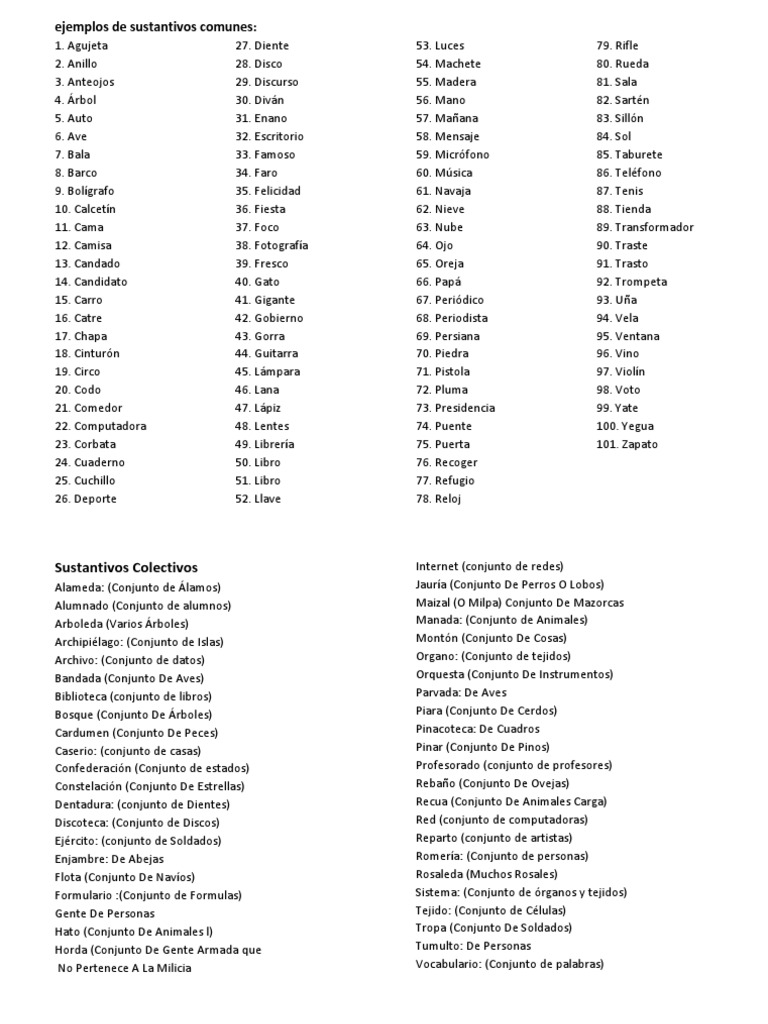 ejemplos de sustantivos comunes:

1. Agujeta
2. Anillo
3. Anteojos
4. Árbol
5. Auto
6. Ave
7. Bala
8. Barco
9. Bolígrafo
10. Calcetín
11. Cama
12. Camisa
13. Candado
14. Candidato
15. Carro
16. Catre
17. Chapa
18. Cinturón
19. Circo
20. Codo
21. Comedor
22. Computadora
23. Corbata
24. Cuaderno
25. Cuchillo
26. Deporte

27. Diente
28. Disco
29. Discurso
30. Diván
31. Enano
32. Escritorio
33. Famoso
34. Faro
35. Felicidad
36. Fiesta
37. Foco
38. Fotografía
39. Fresco
40. Gato
41. Gigante
42. Gobierno
43. Gorra
44. Guitarra
45. Lámpara
46. Lana
47. Lápiz
48. Lentes
49. Librería
50. Libro
51. Libro
52. Llave

53. Luces
54. Machete
55. Madera
56. Mano
57. Mañana
58. Mensaje
59. Micrófono
60. Música
61. Navaja
62. Nieve
63. Nube
64. Ojo
65. Oreja
66. Papá
67. Periódico
68. Periodista
69. Persiana
70. Piedra
71. Pistola
72. Pluma
73. Presidencia
74. Puente
75. Puerta
76. Recoger
77. Refugio
78. Reloj

79. Rifle
80. Rueda
81. Sala
82. Sartén
83. Sillón
84. Sol
85. Taburete
86. Teléfono
87. Tenis
88. Tienda
89. Transformador
90. Traste
91. Trasto
92. Trompeta
93. Uña
94. Vela
95. Ventana
96. Vino
97. Violín
98. Voto
99. Yate
100. Yegua
101. Zapato

Sustantivos Colectivos
Alameda: (Conjunto de Álamos)
Alumnado (Conjunto de alumnos)
Arboleda (Varios Árboles)
Archipiélago: (Conjunto de Islas)
Archivo: (Conjunto de datos)
Bandada (Conjunto De Aves)
Biblioteca (conjunto de libros)
Bosque (Conjunto De Árboles)
Cardumen (Conjunto De Peces)
Caserio: (conjunto de casas)
Confederación (Conjunto de estados)
Constelación (Conjunto De Estrellas)
Dentadura: (conjunto de Dientes)
Discoteca: (Conjunto de Discos)
Ejército: (conjunto de Soldados)
Enjambre: De Abejas
Flota (Conjunto De Navíos)
Formulario :(Conjunto de Formulas)
Gente De Personas
Hato (Conjunto De Animales l)
Horda (Conjunto De Gente Armada que No Pertenece A La Milicia

Internet (conjunto de redes)
Jauría (Conjunto De Perros O Lobos)
Maizal (O Milpa) Conjunto De Mazorcas
Manada: (Conjunto de Animales)
Montón (Conjunto De Cosas)
Organo: (Conjunto de tejidos)
Orquesta (Conjunto De Instrumentos)
Parvada: De Aves
Piara (Conjunto De Cerdos)
Pinacoteca: De Cuadros
Pinar (Conjunto De Pinos)
Profesorado (conjunto de profesores)
Rebaño (Conjunto De Ovejas)
Recua (Conjunto De Animales Carga)
Red (conjunto de computadoras)
Reparto (conjunto de artistas)
Romería: (Conjunto de personas)
Rosaleda (Muchos Rosales)
Sistema: (Conjunto de órganos y tejidos)
Tejido: (Conjunto de Células)
Tropa (Conjunto De Soldados)
Tumulto: De Personas
Vocabulario: (Conjunto de palabras)